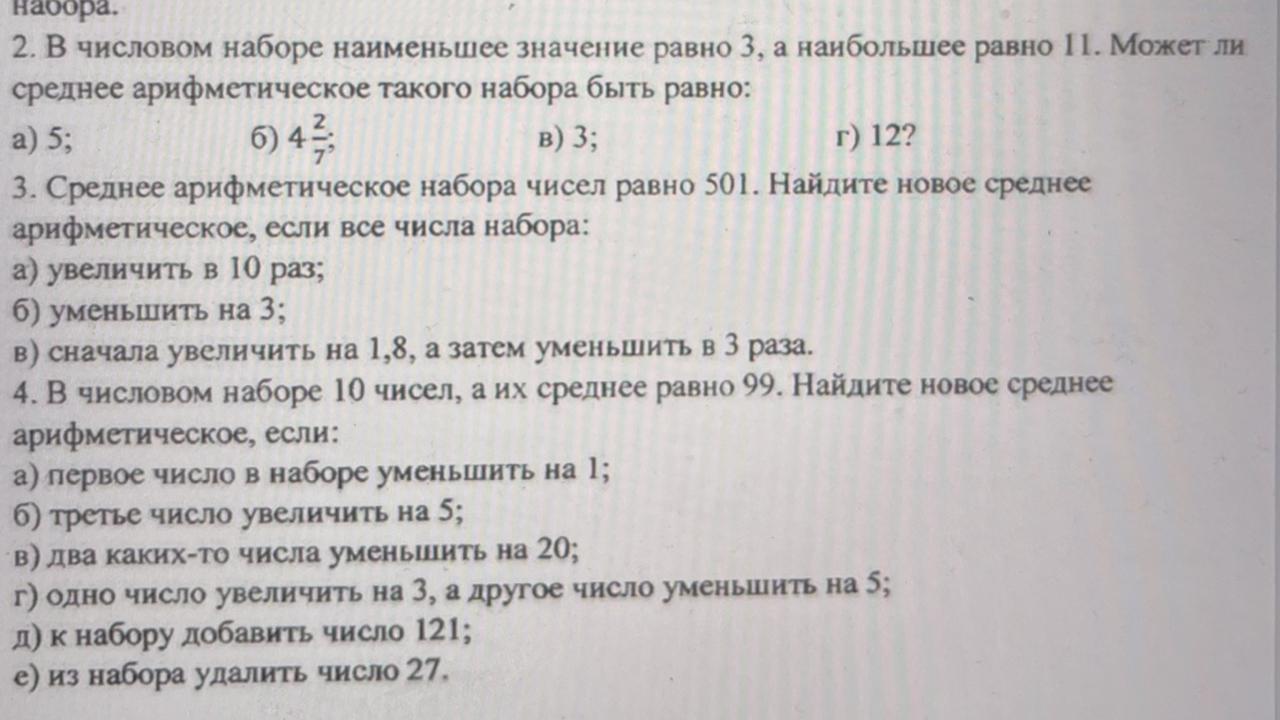 набора.
2. В числовом наборе наименьшее значение равно 3, а наибольшее равно 11. Может ли среднее арифметическое такого набора быть равно:
а) 5; б) $4\frac{2}{7}$; в) 3; г) 12?
3. Среднее арифметическое набора чисел равно 501. Найдите новое среднее арифметическое, если все числа набора:
а) увеличить в 10 раз;
б) уменьшить на 3;
в) сначала увеличить на 1,8, а затем уменьшить в 3 раза.
4. В числовом наборе 10 чисел, а их среднее равно 99. Найдите новое среднее арифметическое, если:
а) первое число в наборе уменьшить на 1;
б) третье число увеличить на 5;
в) два каких-то числа уменьшить на 20;
г) одно число увеличить на 3, а другое число уменьшить на 5;
д) к набору добавить число 121;
е) из набора удалить число 27.